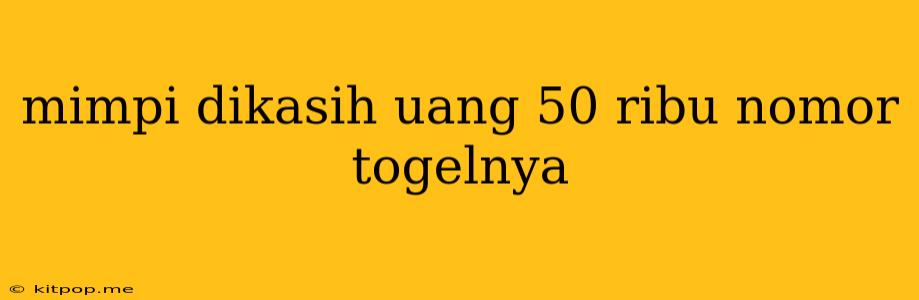 mimpi dikasih uang 50 ribu nomor togelnya

© kitpop.me